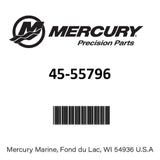 MERCURY
Precision Parts

45-55796

Mercury Marine, Fond du Lac, WI 54936 U.S.A